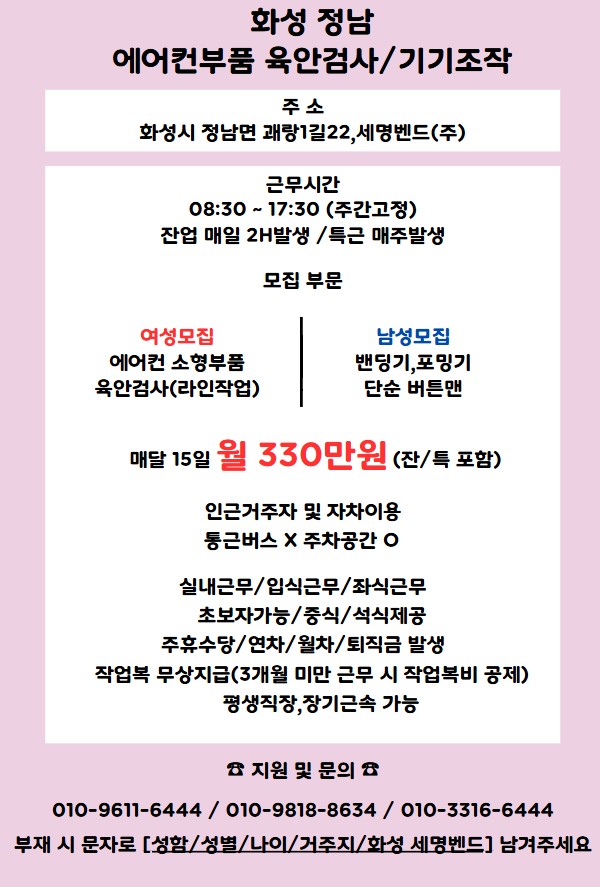 화성 정남
에어컨부품 육안검사/기기조작

주 소
화성시 정남면 괘랑1길22,세명벤드(주)

근무시간
08:30 ~ 17:30 (주간고정)
잔업 매일 2H발생 /특근 매주발생

모집 부문

여성모집
에어컨 소형부품
육안검사(라인작업)

남성모집
밴딩기,포밍기
단순 버튼맨

매달 15일 월 330만원 (잔/특 포함)

인근거주자 및 자차이용
통근버스 X 주차공간 O

실내근무/입식근무/좌식근무
초보자가능/중식/석식제공
주휴수당/연차/월차/퇴직금 발생
작업복 무상지급(3개월 미만 근무 시 작업복비 공제)
평생직장,장기근속 가능

☎ 지원 및 문의 ☎

010-9611-6444 / 010-9818-8634 / 010-3316-6444
부재 시 문자로 [성함/성별/나이/거주지/화성 세명벤드] 남겨주세요